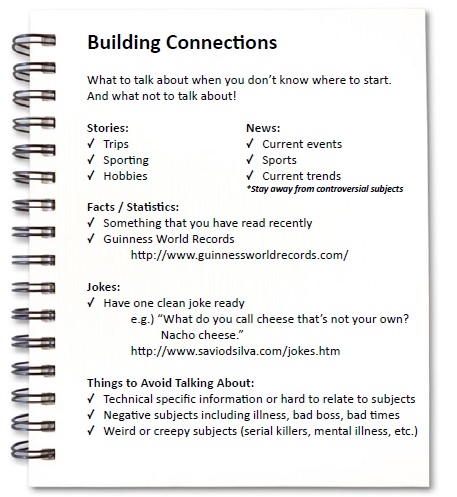 Building Connections

What to talk about when you don't know where to start. And what not to talk about!

Stories:
✓ Trips
✓ Sporting
✓ Hobbies

News:
✓ Current events
✓ Sports
✓ Current trends
*Stay away from controversial subjects

Facts / Statistics:
✓ Something that you have read recently
✓ Guinness World Records
http://www.guinnessworldrecords.com/

Jokes:
✓ Have one clean joke ready
e.g.) "What do you call cheese that's not your own? Nacho cheese."
http://www.saviodsilva.com/jokes.htm

Things to Avoid Talking About:
✓ Technical specific information or hard to relate to subjects
✓ Negative subjects including illness, bad boss, bad times
✓ Weird or creepy subjects (serial killers, mental illness, etc.)